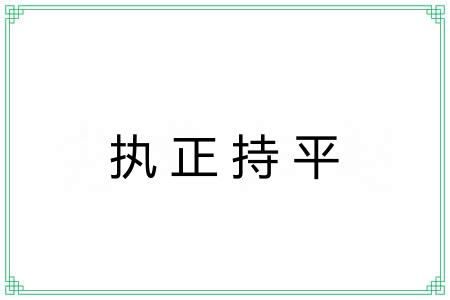 执正持平